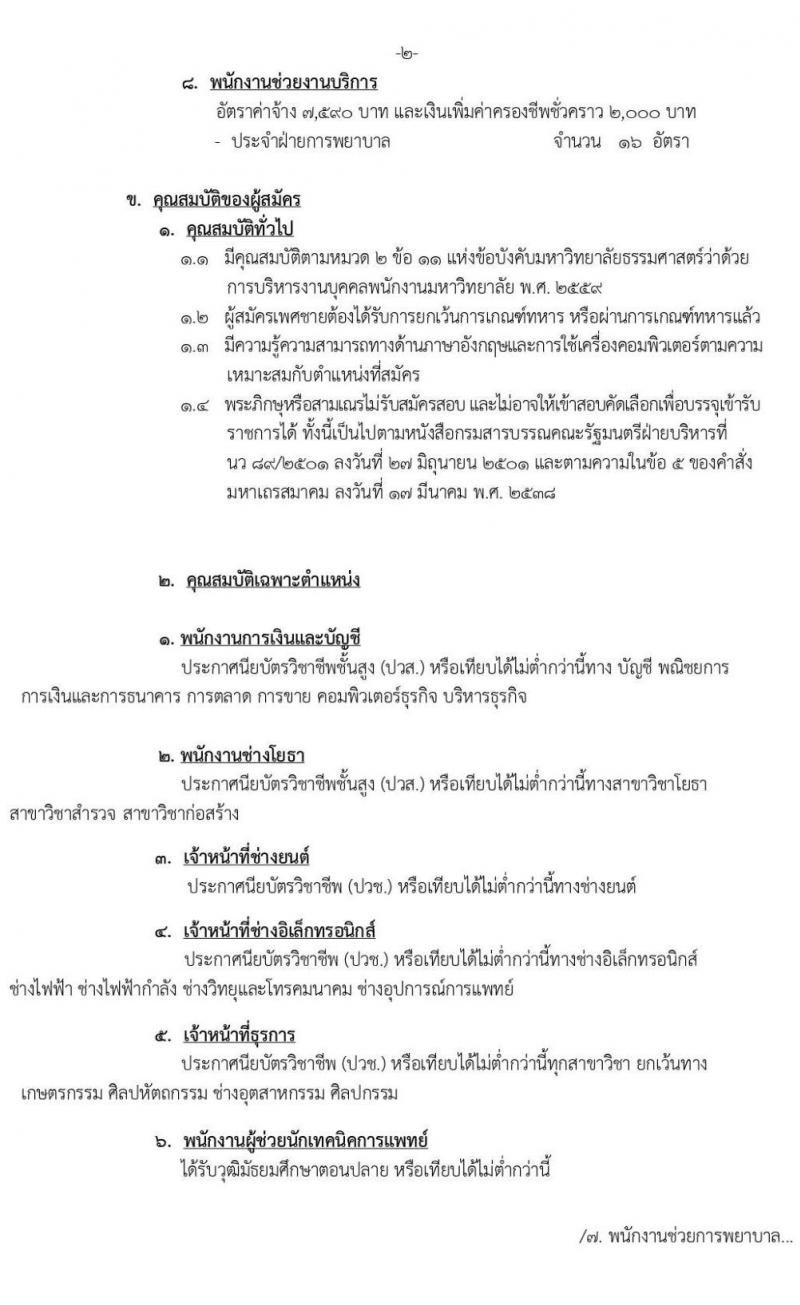 -๒-

๘. พนักงานช่วยงานบริการ
อัตราค่าจ้าง ๗,๕๙๐ บาท และเงินเพิ่มค่าครองชีพชั่วคราว ๒,๐๐๐ บาท
- ประจำฝ่ายการพยาบาล จำนวน ๑๖ อัตรา

ข. คุณสมบัติของผู้สมัคร
๑. คุณสมบัติทั่วไป
๑.๑ มีคุณสมบัติตามหมวด ๒ ข้อ ๑๑ แห่งข้อบังคับมหาวิทยาลัยธรรมศาสตร์ว่าด้วยการบริหารงานบุคคลพนักงานมหาวิทยาลัย พ.ศ. ๒๕๕๙
๑.๒ ผู้สมัครเพศชายต้องได้รับการยกเว้นการเกณฑ์ทหาร หรือผ่านการเกณฑ์ทหารแล้ว
๑.๓ มีความรู้ความสามารถทางด้านภาษาอังกฤษและการใช้เครื่องคอมพิวเตอร์ตามความเหมาะสมกับตำแหน่งที่สมัคร
๑.๔ พระภิกษุหรือสามเณรไม่รับสมัครสอบ และไม่อาจให้เข้าสอบคัดเลือกเพื่อบรรจุเข้ารับราชการได้ ทั้งนี้เป็นไปตามหนังสือกรมสารบรรณคณะรัฐมนตรีฝ่ายบริหารที่ นว ๘๙/๒๕๐๑ ลงวันที่ ๒๗ มิถุนายน ๒๕๐๑ และตามความในข้อ ๕ ของคำสั่งมหาเถรสมาคม ลงวันที่ ๑๗ มีนาคม พ.ศ. ๒๕๓๘

๒. คุณสมบัติเฉพาะตำแหน่ง

๑. พนักงานการเงินและบัญชี
ประกาศนียบัตรวิชาชีพชั้นสูง (ปวส.) หรือเทียบได้ไม่ต่ำกว่านี้ทาง บัญชี พณิชยการ การเงินและการธนาคาร การตลาด การขาย คอมพิวเตอร์ธุรกิจ บริหารธุรกิจ

๒. พนักงานช่างโยธา
ประกาศนียบัตรวิชาชีพชั้นสูง (ปวส.) หรือเทียบได้ไม่ต่ำกว่านี้ทางสาขาวิชาโยธา สาขาวิชาสำรวจ สาขาวิชาก่อสร้าง

๓. เจ้าหน้าที่ช่างยนต์
ประกาศนียบัตรวิชาชีพ (ปวช.) หรือเทียบได้ไม่ต่ำกว่านี้ทางช่างยนต์

๔. เจ้าหน้าที่ช่างอิเล็กทรอนิกส์
ประกาศนียบัตรวิชาชีพ (ปวช.) หรือเทียบได้ไม่ต่ำกว่านี้ทางช่างอิเล็กทรอนิกส์ ช่างไฟฟ้า ช่างไฟฟ้ากำลัง ช่างวิทยุและโทรคมนาคม ช่างอุปกรณ์การแพทย์

๕. เจ้าหน้าที่ธุรการ
ประกาศนียบัตรวิชาชีพ (ปวช.) หรือเทียบได้ไม่ต่ำกว่านี้ทุกสาขาวิชา ยกเว้นทาง เกษตรกรรม ศิลปหัตถกรรม ช่างอุตสาหกรรม ศิลปกรรม

๖. พนักงานผู้ช่วยนักเทคนิคการแพทย์
ได้รับวุฒิมัธยมศึกษาตอนปลาย หรือเทียบได้ไม่ต่ำกว่านี้

/๗. พนักงานช่วยการพยาบาล...